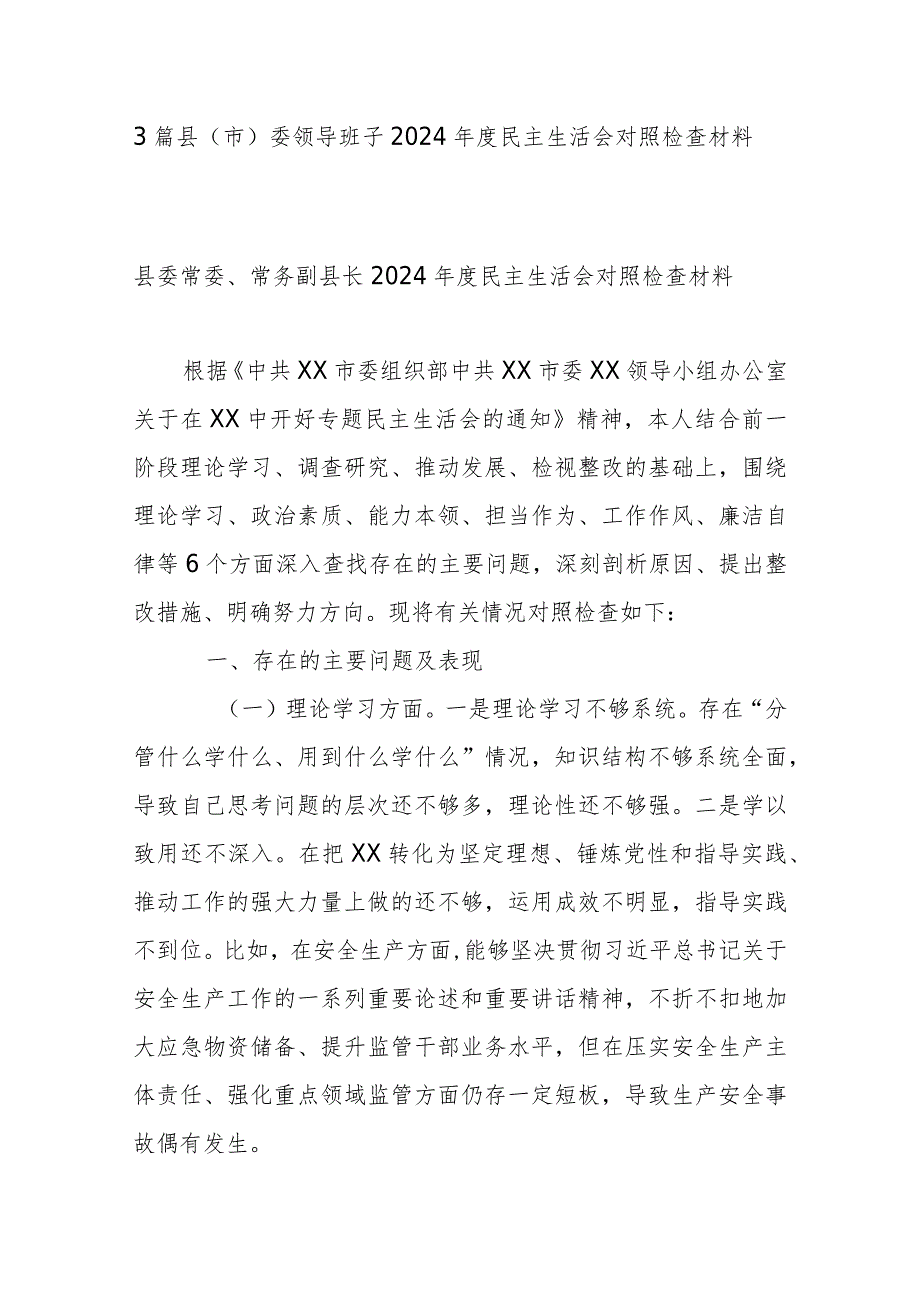 3篇县（市）委领导班子2024年度民主生活会对照检查材料

县委常委、常务副县长2024年度民主生活会对照检查材料

根据《中共XX市委组织部中共XX市委XX领导小组办公室关于在XX中开好专题民主生活会的通知》精神，本人结合前一阶段理论学习、调查研究、推动发展、检视整改的基础上，围绕理论学习、政治素质、能力本领、担当作为、工作作风、廉洁自律等6个方面深入查找存在的主要问题，深刻剖析原因、提出整改措施、明确努力方向。现将有关情况对照检查如下：

一、存在的主要问题及表现

（一）理论学习方面。一是理论学习不够系统。存在“分管什么学什么、用到什么学什么”情况，知识结构不够系统全面，导致自己思考问题的层次还不够多，理论性还不够强。二是学以致用还不深入。在把XX转化为坚定理想、锤炼党性和指导实践、推动工作的强大力量上做的还不够，运用成效不明显，指导实践不到位。比如，在安全生产方面，能够坚决贯彻习近平总书记关于安全生产工作的一系列重要论述和重要讲话精神，不折不扣地加大应急物资储备、提升监管干部业务水平，但在压实安全生产主体责任、强化重点领域监管方面仍存一定短板，导致生产安全事故偶有发生。